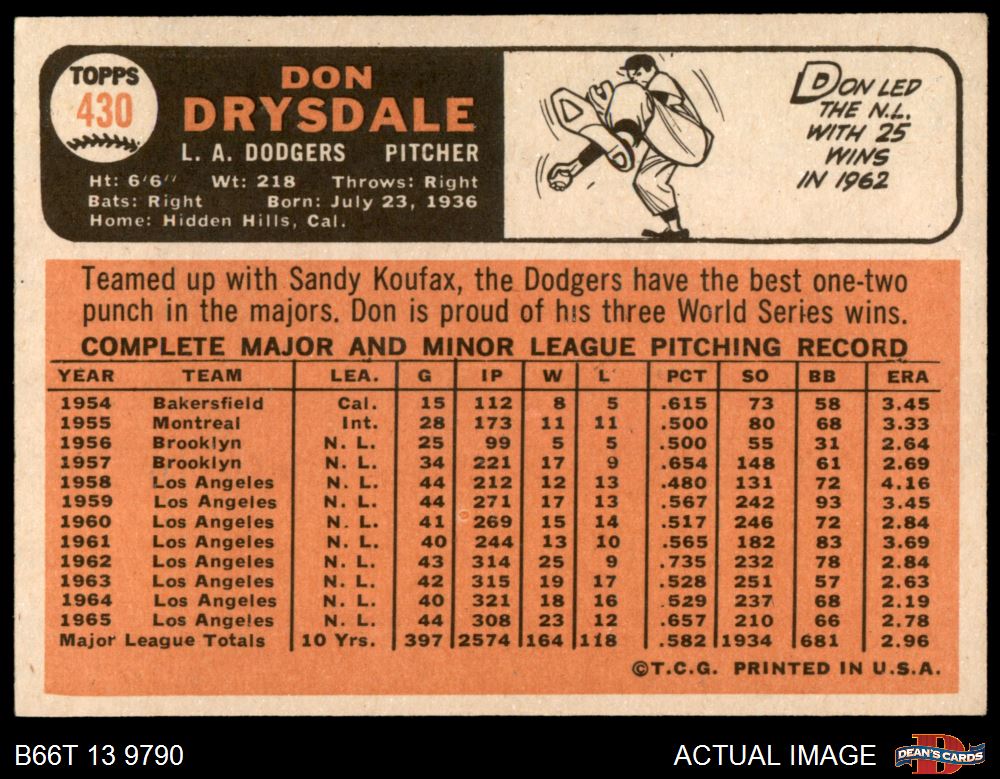 TOPPS
430

DON
DRYSDALE

L. A. DODGERS PITCHER

Ht: 6'6" Wt: 218 Throws: Right
Bats: Right Born: July 23, 1936
Home: Hidden Hills, Cal.

DON LED THE N.L. WITH 25 WINS IN 1962

Teamed up with Sandy Koufax, the Dodgers have the best one-two punch in the majors. Don is proud of his three World Series wins.

COMPLETE MAJOR AND MINOR LEAGUE PITCHING RECORD

| YEAR | TEAM | LEA. | G | IP | W | L | PCT | SO | BB | ERA |
|---|---|---|---|---|---|---|---|---|---|---|
| 1954 | Bakersfield | Cal. | 15 | 112 | 8 | 5 | .615 | 73 | 58 | 3.45 |
| 1955 | Montreal | Int. | 28 | 173 | 11 | 11 | .500 | 80 | 68 | 3.33 |
| 1956 | Brooklyn | N. L. | 25 | 99 | 5 | 5 | .500 | 55 | 31 | 2.64 |
| 1957 | Brooklyn | N. L. | 34 | 221 | 17 | 9 | .654 | 148 | 61 | 2.69 |
| 1958 | Los Angeles | N. L. | 44 | 212 | 12 | 13 | .480 | 131 | 72 | 4.16 |
| 1959 | Los Angeles | N. L. | 44 | 271 | 17 | 13 | .567 | 242 | 93 | 3.45 |
| 1960 | Los Angeles | N. L. | 41 | 269 | 15 | 14 | .517 | 246 | 72 | 2.84 |
| 1961 | Los Angeles | N. L. | 40 | 244 | 13 | 10 | .565 | 182 | 83 | 3.69 |
| 1962 | Los Angeles | N. L. | 43 | 314 | 25 | 9 | .735 | 232 | 78 | 2.84 |
| 1963 | Los Angeles | N. L. | 42 | 315 | 19 | 17 | .528 | 251 | 57 | 2.63 |
| 1964 | Los Angeles | N. L. | 40 | 321 | 18 | 16 | .529 | 237 | 68 | 2.19 |
| 1965 | Los Angeles | N. L. | 44 | 308 | 23 | 12 | .657 | 210 | 66 | 2.78 |
| Major League Totals | | 10 Yrs. | 397 | 2574 | 164 | 118 | .582 | 1934 | 681 | 2.96 |

©T.C.G. PRINTED IN U.S.A.

B66T 13 9790

ACTUAL IMAGE

DEAN'S CARDS